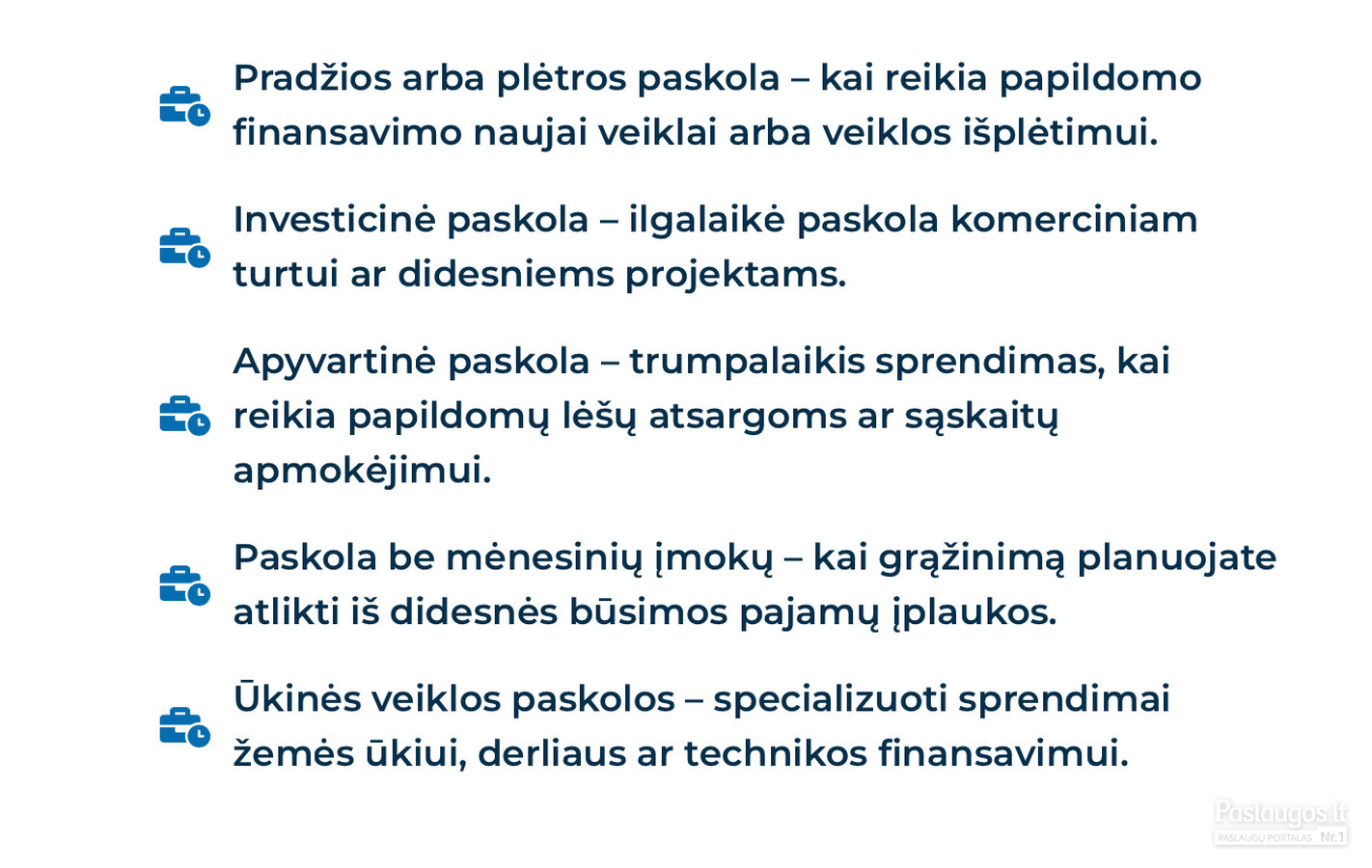 Pradžios arba plėtros paskola – kai reikia papildomo finansavimo naujai veiklai arba veiklos išplėtimui.

Investicinė paskola – ilgalaikė paskola komerciniam turtui ar didesniems projektams.

Apyvartinė paskola – trumpalaikis sprendimas, kai reikia papildomų lėšų atsargoms ar sąskaitų apmokėjimui.

Paskola be mėnesinių įmokų – kai grąžinimą planuojate atlikti iš didesnės būsimos pajamų įplaukos.

Ūkinės veiklos paskolos – specializuoti sprendimai žemės ūkiui, derliaus ar technikos finansavimui.

Paslaugos.lt
PASLAUGŲ PORTALAS Nr.1